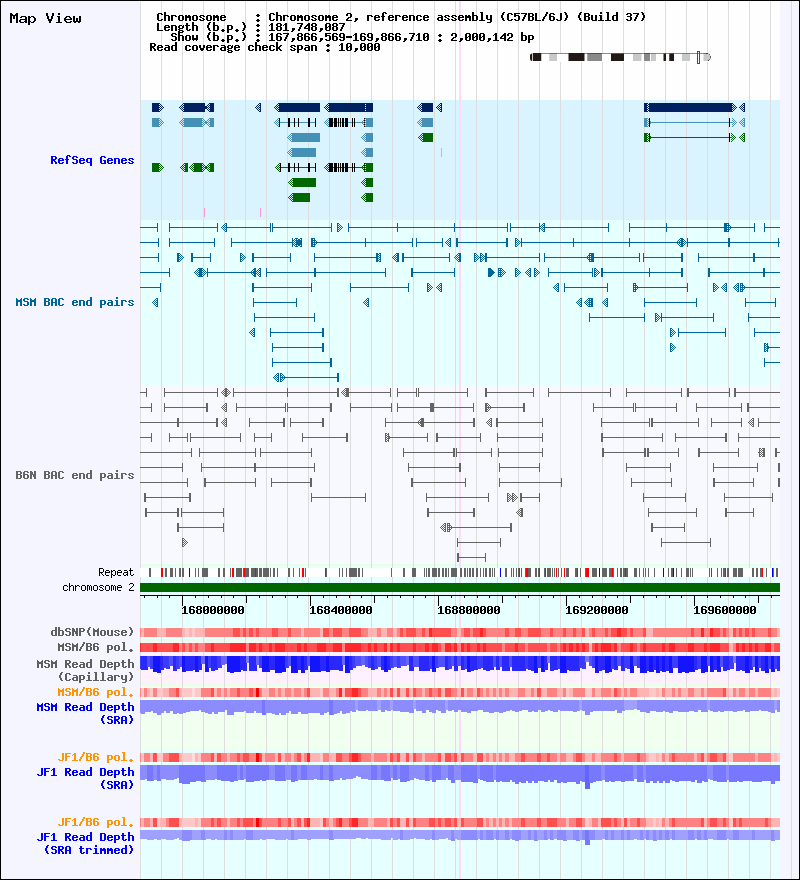 Map View

Chromosome : Chromosome 2, reference assembly (C57BL/6J) (Build 37)
Length (b.p.) : 181,748,087
Show (b.p.) : 167,866,569-169,866,710 : 2,000,142 bp
Read coverage check span : 10,000

RefSeq Genes

MSM BAC end pairs

B6N BAC end pairs

Repeat
chromosome 2

168000000
168400000
168800000
169200000
169600000

dbSNP(Mouse)
MSM/B6 pol.
MSM Read Depth (Capillary)
MSM/B6 pol.
MSM Read Depth (SRA)
JF1/B6 pol.
JF1 Read Depth (SRA)
JF1/B6 pol.
JF1 Read Depth (SRA trimmed)